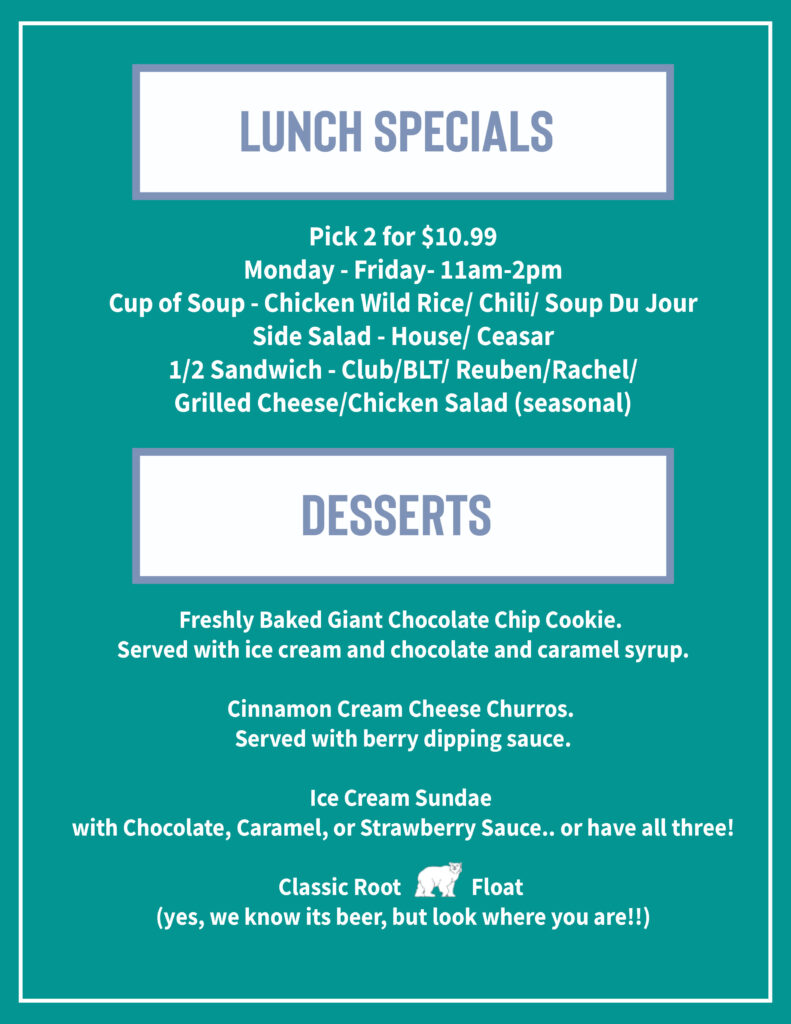 LUNCH SPECIALS

Pick 2 for $10.99
Monday - Friday- 11am-2pm
Cup of Soup - Chicken Wild Rice/ Chili/ Soup Du Jour
Side Salad - House/ Ceasar
1/2 Sandwich - Club/BLT/ Reuben/Rachel/
Grilled Cheese/Chicken Salad (seasonal)

DESSERTS

Freshly Baked Giant Chocolate Chip Cookie.
Served with ice cream and chocolate and caramel syrup.

Cinnamon Cream Cheese Churros.
Served with berry dipping sauce.

Ice Cream Sundae
with Chocolate, Caramel, or Strawberry Sauce.. or have all three!

Classic Root Float
(yes, we know its beer, but look where you are!!)